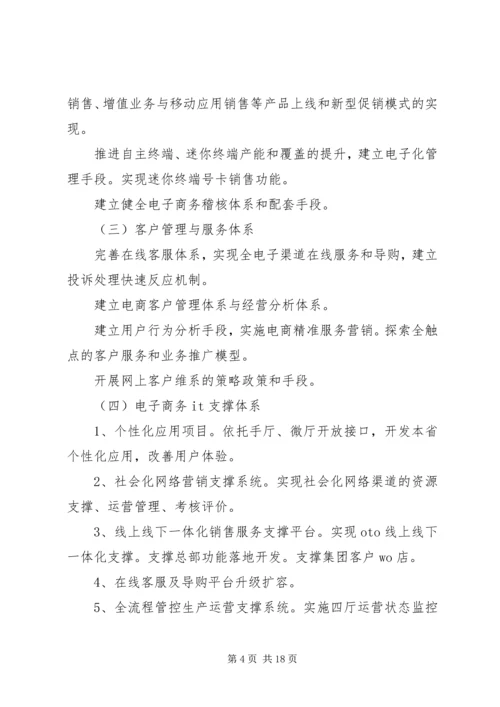 销售、增值业务与移动应用销售等产品上线和新型促销模式的实现。

推进自主终端、迷你终端产能和覆盖的提升，建立电子化管理手段。实现迷你终端号卡销售功能。

建立健全电子商务稽核体系和配套手段。

（三）客户管理与服务体系

完善在线客服体系，实现全电子渠道在线服务和导购，建立投诉处理快速反应机制。

建立电商客户管理体系与经营分析体系。

建立用户行为分析手段，实施电商精准服务营销。探索全触点的客户服务和业务推广模型。

开展网上客户维系的策略政策和手段。

（四）电子商务 it 支撑体系

1、个性化应用项目。依托手厅、微厅开放接口，开发本省个性化应用，改善用户体验。

2、社会化网络营销支撑系统。实现社会化网络渠道的资源支撑、运营管理、考核评价。

3、线上线下一体化销售服务支撑平台。实现 oto 线上线下一体化支撑。支撑总部功能落地开发。支撑集团客户 wo 店。

4、在线客服及导购平台升级扩容。

5、全流程管控生产运营支撑系统。实施四厅运营状态监控

第 4 页 共 18 页